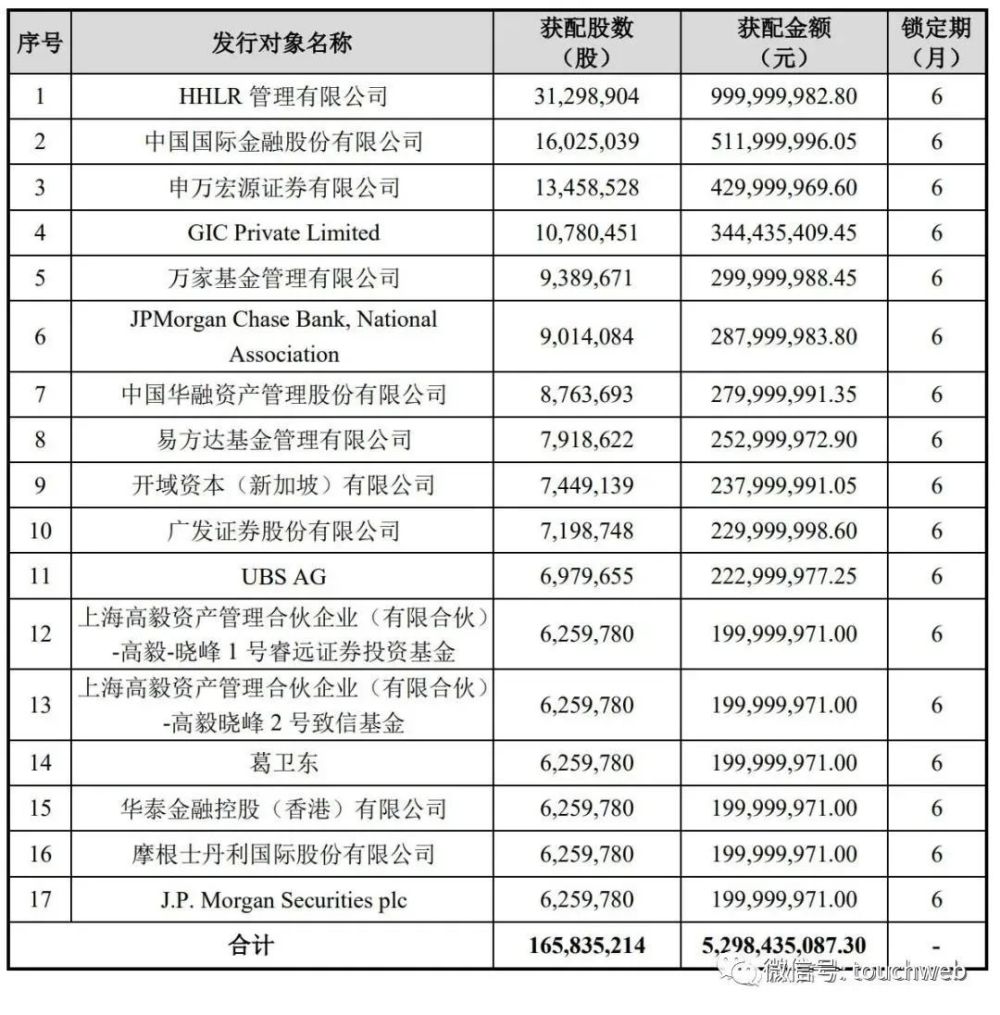 | 序号 | 发行对象名称 | 获配股数（股） | 获配金额（元） | 锁定期（月） |
|---|---|---|---|---|
| 1 | HHLR 管理有限公司 | 31,298,904 | 999,999,982.80 | 6 |
| 2 | 中国国际金融股份有限公司 | 16,025,039 | 511,999,996.05 | 6 |
| 3 | 申万宏源证券有限公司 | 13,458,528 | 429,999,969.60 | 6 |
| 4 | GIC Private Limited | 10,780,451 | 344,435,409.45 | 6 |
| 5 | 万家基金管理有限公司 | 9,389,671 | 299,999,988.45 | 6 |
| 6 | JPMorgan Chase Bank, National Association | 9,014,084 | 287,999,983.80 | 6 |
| 7 | 中国华融资产管理股份有限公司 | 8,763,693 | 279,999,991.35 | 6 |
| 8 | 易方达基金管理有限公司 | 7,918,622 | 252,999,972.90 | 6 |
| 9 | 开域资本（新加坡）有限公司 | 7,449,139 | 237,999,991.05 | 6 |
| 10 | 广发证券股份有限公司 | 7,198,748 | 229,999,998.60 | 6 |
| 11 | UBS AG | 6,979,655 | 222,999,977.25 | 6 |
| 12 | 上海高毅资产管理合伙企业（有限合伙）-高毅-晓峰 1 号睿远证券投资基金 | 6,259,780 | 199,999,971.00 | 6 |
| 13 | 上海高毅资产管理合伙企业（有限合伙）-高毅晓峰 2 号致信基金 | 6,259,780 | 199,999,971.00 | 6 |
| 14 | 葛卫东 | 6,259,780 | 199,999,971.00 | 6 |
| 15 | 华泰金融控股（香港）有限公司 | 6,259,780 | 199,999,971.00 | 6 |
| 16 | 摩根士丹利国际股份有限公司 | 6,259,780 | 199,999,971.00 | 6 |
| 17 | J.P. Morgan Securities plc | 6,259,780 | 199,999,971.00 | 6 |
| 合计 | | 165,835,214 | 5,298,435,087.30 | - |

微信号: touchweb